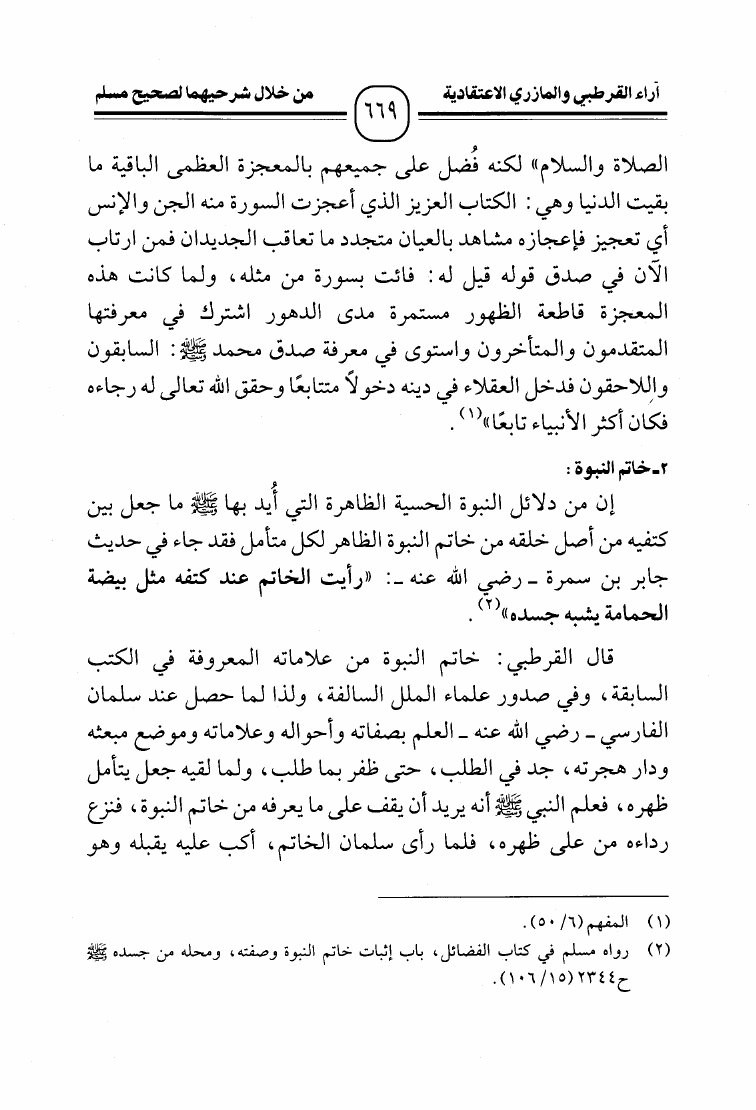 آراء القرطبي والمازري الاعتقادية ٦٦٩ من خلال شرحيهما لصحيح مسلم

الصلاة والسلام» لكنه فُضل على جميعهم بالمعجزة العظمى الباقية ما بقيت الدنيا وهي: الكتاب العزيز الذي أعجزت السورة منه الجن والإنس أي تعجيز فإعجازه مشاهد بالعيان متجدد ما تعاقب الجديدان فمن ارتاب الآن في صدق قوله قيل له: فائت بسورة من مثله، ولما كانت هذه المعجزة قاطعة الظهور مستمرة مدى الدهور اشترك في معرفتها المتقدمون والمتأخرون واستوى في معرفة صدق محمد ﷺ: السابقون واللاحقون فدخل العقلاء في دينه دخولاً متتابعًا وحقق الله تعالى له رجاءه فكان أكثر الأنبياء تابعًا»$^{(١)}$.

٢ـ خاتم النبوة:

إن من دلائل النبوة الحسية الظاهرة التي أُيد بها ﷺ ما جعل بين كتفيه من أصل خلقه من خاتم النبوة الظاهر لكل متأمل فقد جاء في حديث جابر بن سمرة ـ رضي الله عنه ـ: «رأيت الخاتم عند كتفه مثل بيضة الحمامة يشبه جسده»$^{(٢)}$.

قال القرطبي: خاتم النبوة من علاماته المعروفة في الكتب السابقة، وفي صدور علماء الملل السالفة، ولذا لما حصل عند سلمان الفارسي ـ رضي الله عنه ـ العلم بصفاته وأحواله وعلاماته وموضع مبعثه ودار هجرته، جد في الطلب، حتى ظفر بما طلب، ولما لقيه جعل يتأمل ظهره، فعلم النبي ﷺ أنه يريد أن يقف على ما يعرفه من خاتم النبوة، فنزع رداءه من على ظهره، فلما رأى سلمان الخاتم، أكب عليه يقبله وهو

(١) المفهم (٦/ ٥٠).
(٢) رواه مسلم في كتاب الفضائل، باب إثبات خاتم النبوة وصفته، ومحله من جسده ﷺ ح٢٣٤٤ (١٥/ ١٠٦).